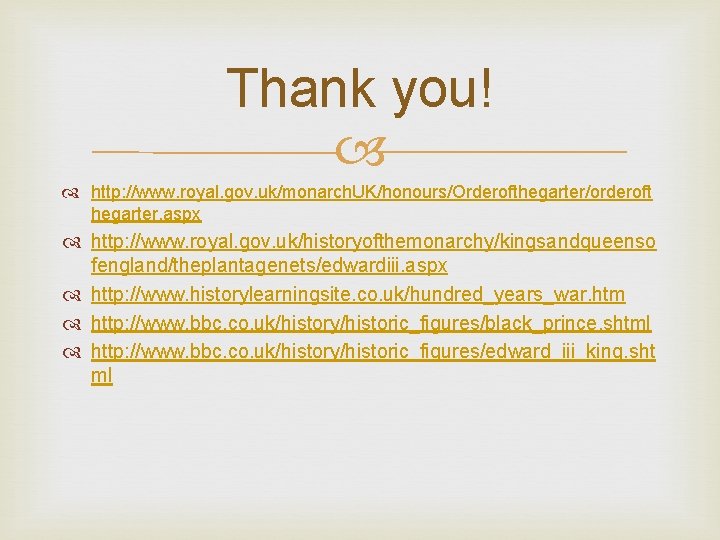 Thank you!

http://www.royal.gov.uk/monarchUK/honours/Orderofthegarter/orderofthegarter.aspx
http://www.royal.gov.uk/historyofthemonarchy/kingsandqueensofengland/theplantagenets/edwardiii.aspx
http://www.historylearningsite.co.uk/hundred_years_war.htm
http://www.bbc.co.uk/history/historic_figures/black_prince.shtml
http://www.bbc.co.uk/history/historic_figures/edward_iii_king.shtml